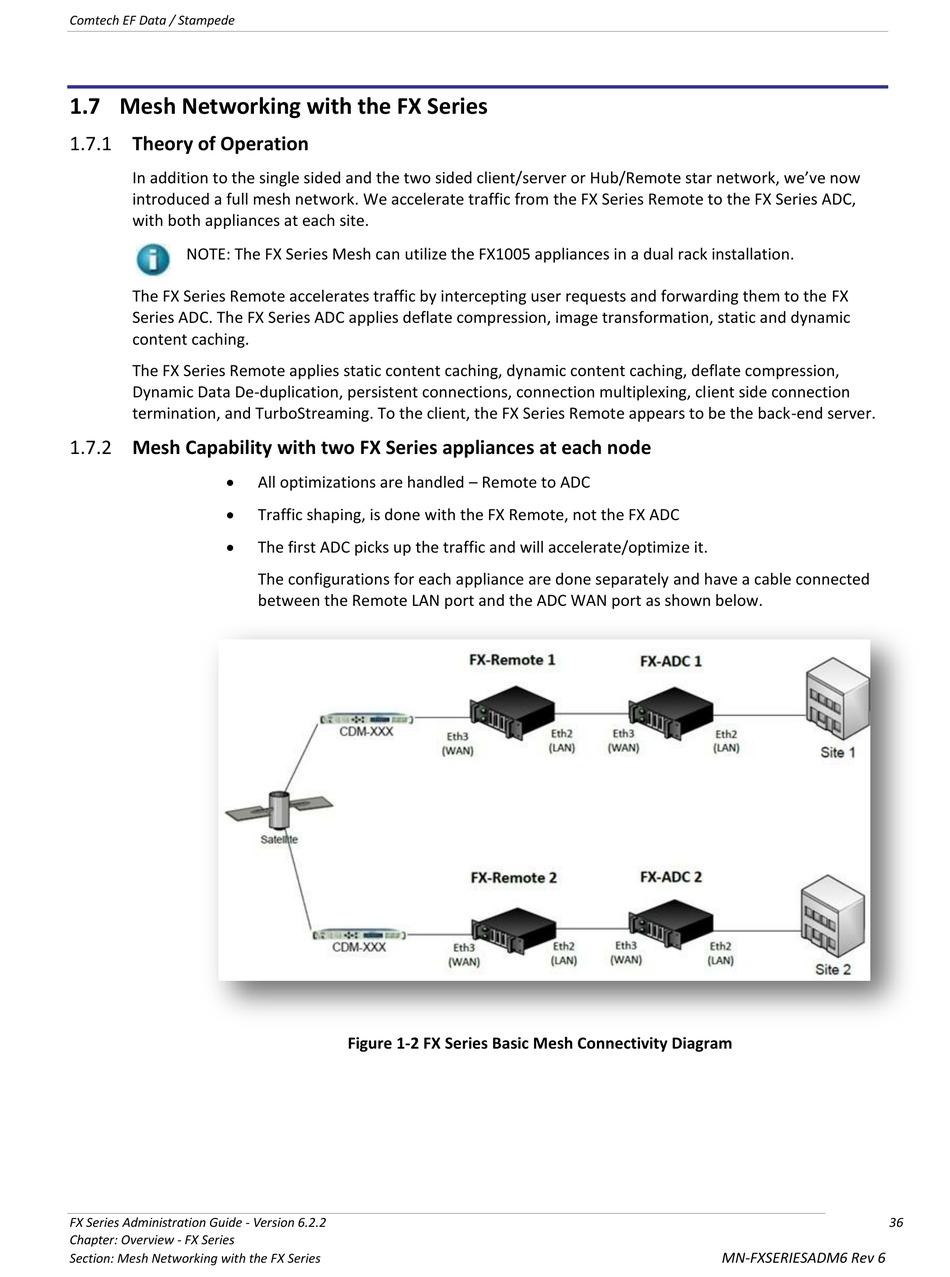 Comtech EF Data / Stampede

1.7 Mesh Networking with the FX Series

1.7.1 Theory of Operation

In addition to the single sided and the two sided client/server or Hub/Remote star network, we've now introduced a full mesh network. We accelerate traffic from the FX Series Remote to the FX Series ADC, with both appliances at each site.

NOTE: The FX Series Mesh can utilize the FX1005 appliances in a dual rack installation.

The FX Series Remote accelerates traffic by intercepting user requests and forwarding them to the FX Series ADC. The FX Series ADC applies deflate compression, image transformation, static and dynamic content caching.

The FX Series Remote applies static content caching, dynamic content caching, deflate compression, Dynamic Data De-duplication, persistent connections, connection multiplexing, client side connection termination, and TurboStreaming. To the client, the FX Series Remote appears to be the back-end server.

1.7.2 Mesh Capability with two FX Series appliances at each node

• All optimizations are handled – Remote to ADC

• Traffic shaping, is done with the FX Remote, not the FX ADC

• The first ADC picks up the traffic and will accelerate/optimize it.

The configurations for each appliance are done separately and have a cable connected between the Remote LAN port and the ADC WAN port as shown below.

FX-Remote 1
FX-ADC 1
CDM-XXX
Eth3 (WAN)
Eth2 (LAN)
Eth3 (WAN)
Eth2 (LAN)
Site 1
Satellite
FX-Remote 2
FX-ADC 2
CDM-XXX
Eth3 (WAN)
Eth2 (LAN)
Eth3 (WAN)
Eth2 (LAN)
Site 2

Figure 1-2 FX Series Basic Mesh Connectivity Diagram

FX Series Administration Guide - Version 6.2.2
Chapter: Overview - FX Series
Section: Mesh Networking with the FX Series
36
MN-FXSERIESADM6 Rev 6